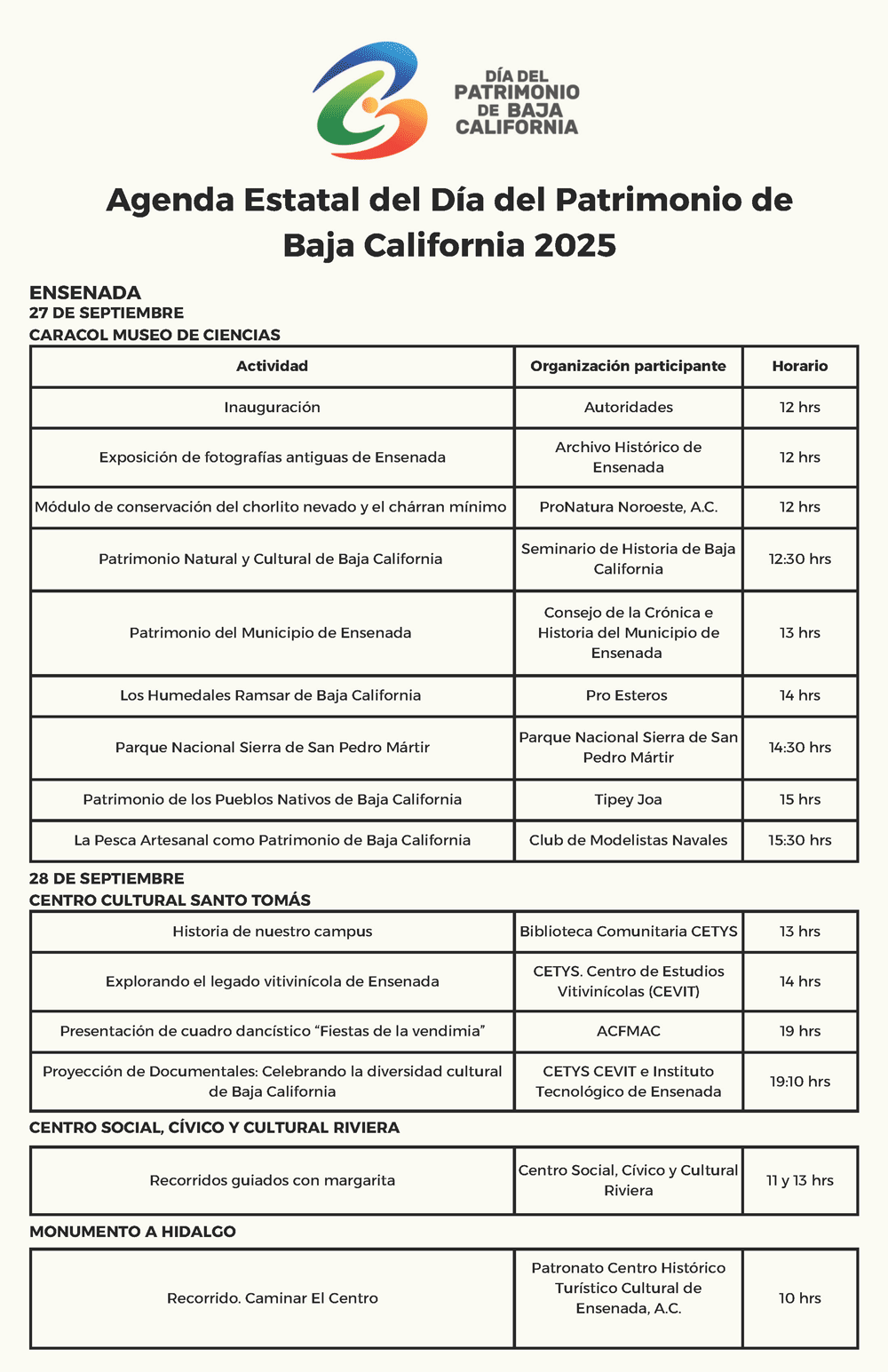 DÍA DEL PATRIMONIO DE BAJA CALIFORNIA

Agenda Estatal del Día del Patrimonio de Baja California 2025

ENSENADA
27 DE SEPTIEMBRE
CARACOL MUSEO DE CIENCIAS

| Actividad | Organización participante | Horario |
|---|---|---|
| Inauguración | Autoridades | 12 hrs |
| Exposición de fotografías antiguas de Ensenada | Archivo Histórico de Ensenada | 12 hrs |
| Módulo de conservación del chorlito nevado y el chárran mínimo | ProNatura Noroeste, A.C. | 12 hrs |
| Patrimonio Natural y Cultural de Baja California | Seminario de Historia de Baja California | 12:30 hrs |
| Patrimonio del Municipio de Ensenada | Consejo de la Crónica e Historia del Municipio de Ensenada | 13 hrs |
| Los Humedales Ramsar de Baja California | Pro Esteros | 14 hrs |
| Parque Nacional Sierra de San Pedro Mártir | Parque Nacional Sierra de San Pedro Mártir | 14:30 hrs |
| Patrimonio de los Pueblos Nativos de Baja California | Tipey Joa | 15 hrs |
| La Pesca Artesanal como Patrimonio de Baja California | Club de Modelistas Navales | 15:30 hrs |

28 DE SEPTIEMBRE
CENTRO CULTURAL SANTO TOMÁS

| | | |
|---|---|---|
| Historia de nuestro campus | Biblioteca Comunitaria CETYS | 13 hrs |
| Explorando el legado vitivinícola de Ensenada | CETYS. Centro de Estudios Vitivinícolas (CEVIT) | 14 hrs |
| Presentación de cuadro dancístico “Fiestas de la vendimia” | ACFMAC | 19 hrs |
| Proyección de Documentales: Celebrando la diversidad cultural de Baja California | CETYS CEVIT e Instituto Tecnológico de Ensenada | 19:10 hrs |

CENTRO SOCIAL, CÍVICO Y CULTURAL RIVIERA

| | | |
|---|---|---|
| Recorridos guiados con margarita | Centro Social, Cívico y Cultural Riviera | 11 y 13 hrs |

MONUMENTO A HIDALGO

| | | |
|---|---|---|
| Recorrido. Caminar El Centro | Patronato Centro Histórico Turístico Cultural de Ensenada, A.C. | 10 hrs |